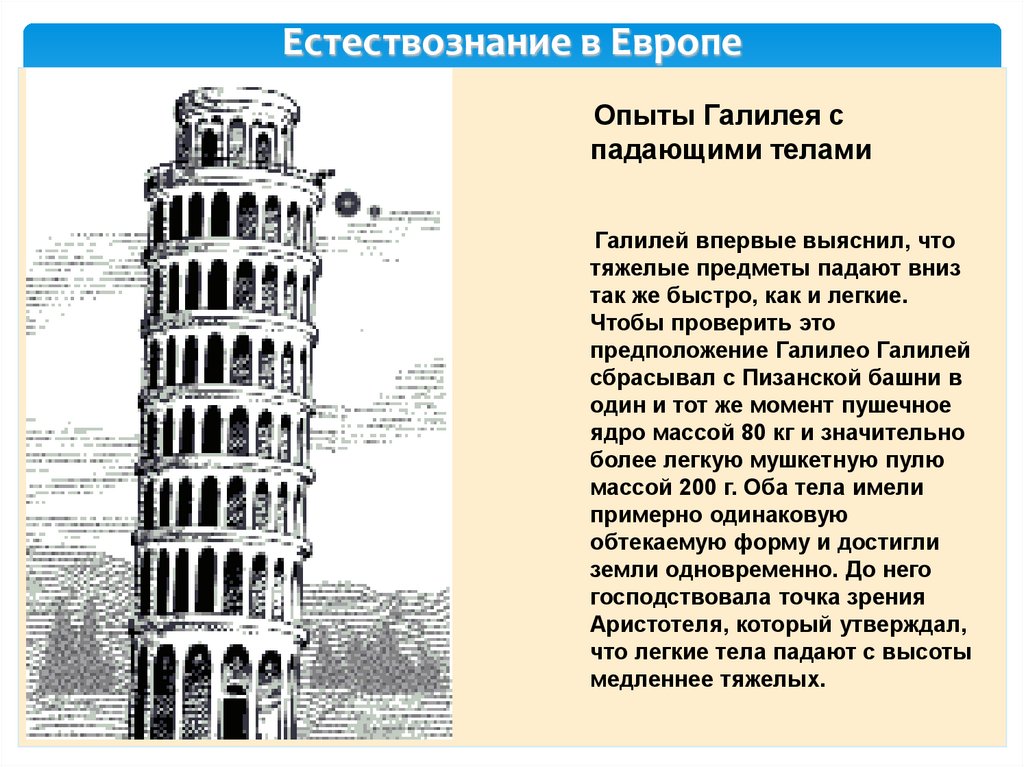 Естествознание в Европе

Опыты Галилея с падающими телами

Галилей впервые выяснил, что тяжелые предметы падают вниз так же быстро, как и легкие. Чтобы проверить это предположение Галилео Галилей сбрасывал с Пизанской башни в один и тот же момент пушечное ядро массой 80 кг и значительно более легкую мушкетную пулю массой 200 г. Оба тела имели примерно одинаковую обтекаемую форму и достигли земли одновременно. До него господствовала точка зрения Аристотеля, который утверждал, что легкие тела падают с высоты медленнее тяжелых.